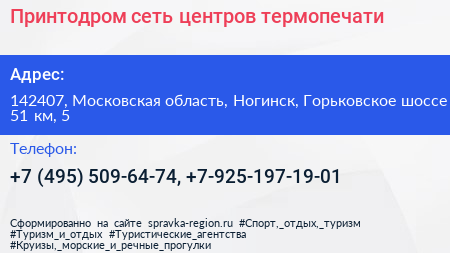 Принтодром сеть центров термопечати

Адрес:

142407, Московская область, Ногинск, Горьковское шоссе 51 км, 5

Телефон:

+7 (495) 509-64-74, +7-925-197-19-01

Сформированно на сайте spravka-region.ru #Спорт,_отдых,_туризм #Туризм_и_отдых #Туристические_агентства #Круизы,_морские_и_речные_прогулки